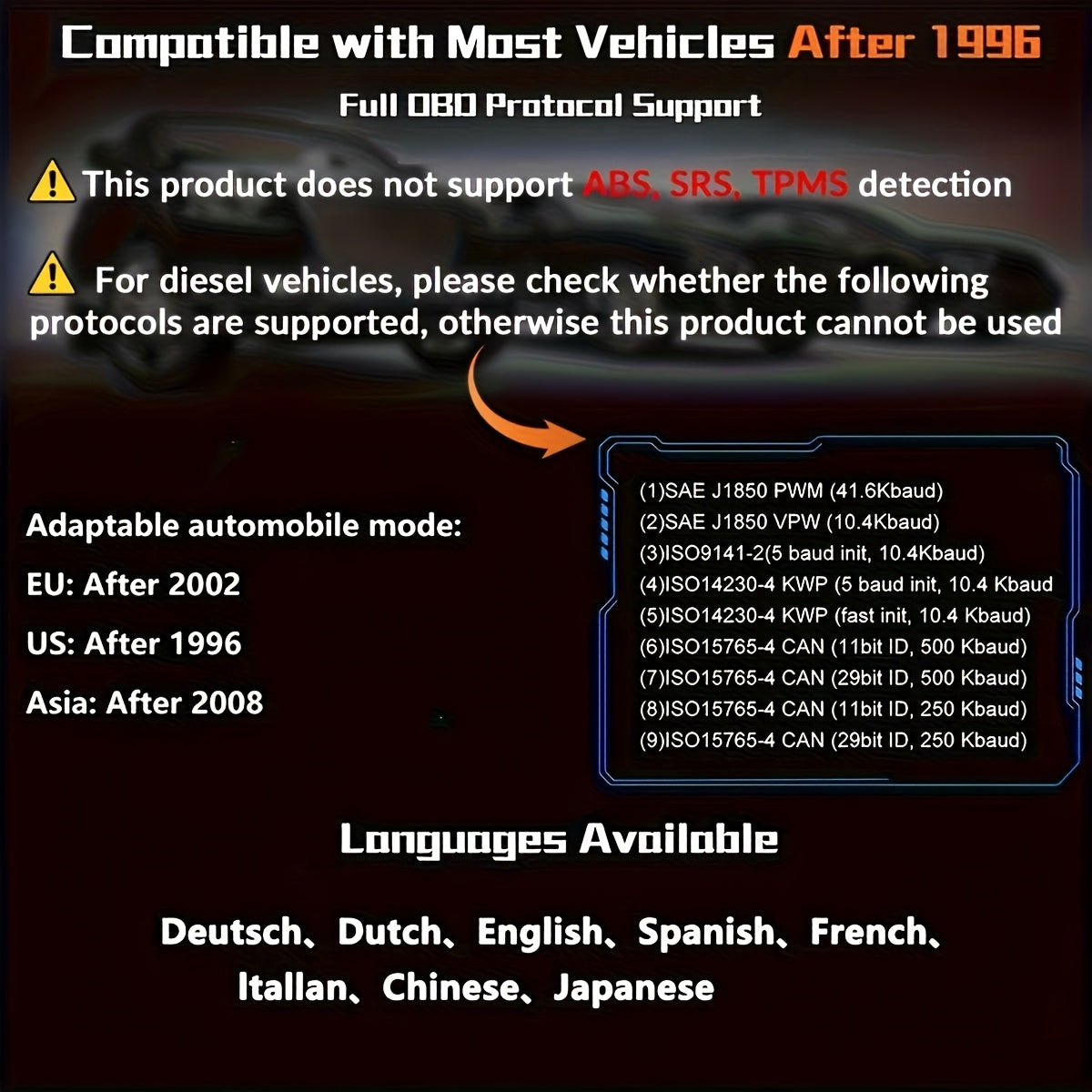 Compatible with Most Vehicles After 1996

Full OBD Protocol Support

This product does not support ABS, SRS, TPMS detection

For diesel vehicles, please check whether the following protocols are supported, otherwise this product cannot be used

Adaptable automobile mode:

EU: After 2002

US: After 1996

Asia: After 2008

(1)SAE J1850 PWM (41.6Kbaud)
(2)SAE J1850 VPW (10.4Kbaud)
(3)ISO9141-2(5 baud init, 10.4Kbaud)
(4)ISO14230-4 KWP (5 baud init, 10.4 Kbaud
(5)ISO14230-4 KWP (fast init, 10.4 Kbaud)
(6)ISO15765-4 CAN (11bit ID, 500 Kbaud)
(7)ISO15765-4 CAN (29bit ID, 500 Kbaud)
(8)ISO15765-4 CAN (11bit ID, 250 Kbaud)
(9)ISO15765-4 CAN (29bit ID, 250 Kbaud)

Languages Available

Deutsch、Dutch、English、Spanish、French、Itallan、Chinese、Japanese